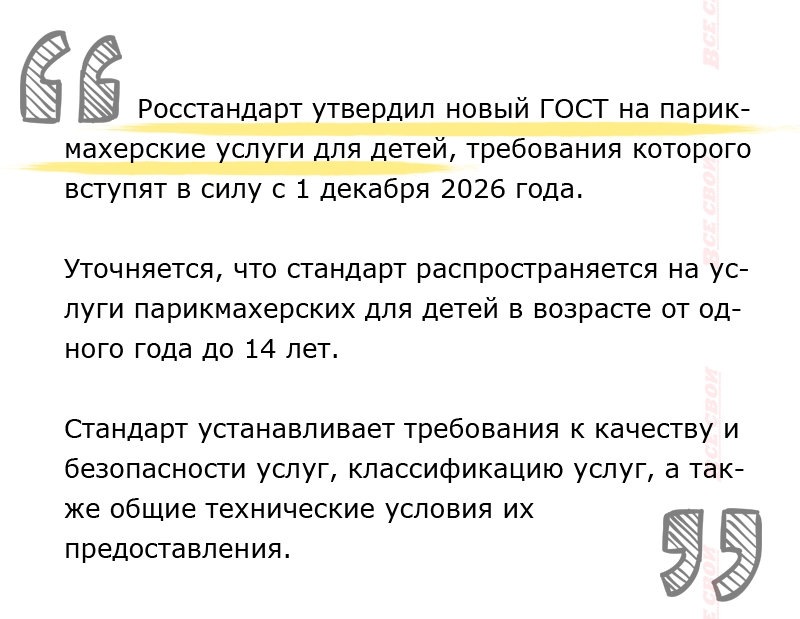 Росстандарт утвердил новый ГОСТ на парикмахерские услуги для детей, требования которого вступят в силу с 1 декабря 2026 года.

Уточняется, что стандарт распространяется на услуги парикмахерских для детей в возрасте от одного года до 14 лет.

Стандарт устанавливает требования к качеству и безопасности услуг, классификацию услуг, а также общие технические условия их предоставления.

ВСЕ СВОИ